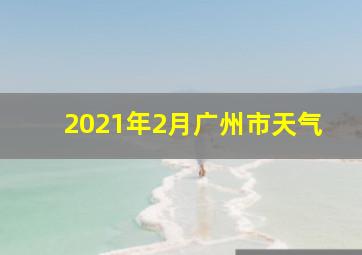 2021年2月广州市天气